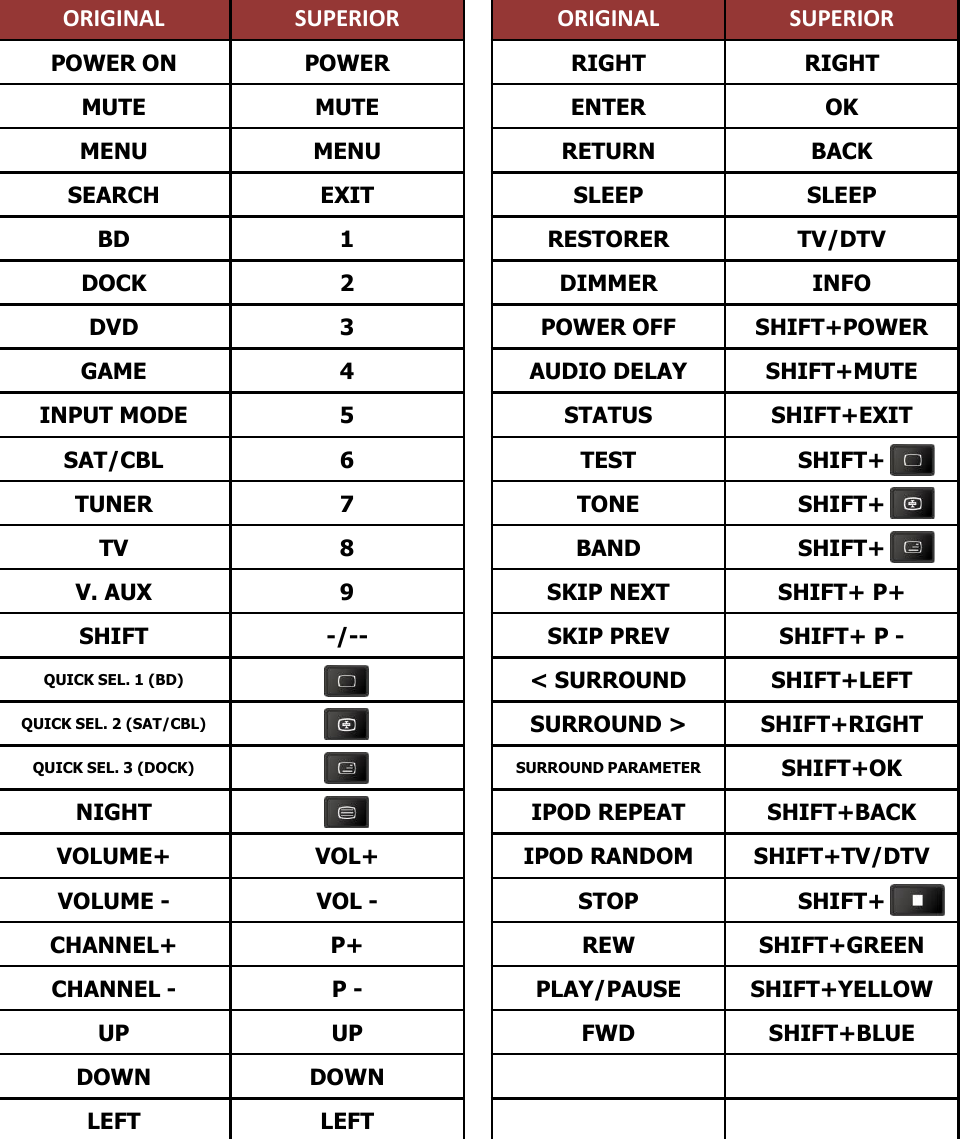 | ORIGINAL | SUPERIOR |
|---|---|
| POWER ON | POWER |
| MUTE | MUTE |
| MENU | MENU |
| SEARCH | EXIT |
| BD | 1 |
| DOCK | 2 |
| DVD | 3 |
| GAME | 4 |
| INPUT MODE | 5 |
| SAT/CBL | 6 |
| TUNER | 7 |
| TV | 8 |
| V. AUX | 9 |
| SHIFT | -/-- |
| QUICK SEL. 1 (BD) | |
| QUICK SEL. 2 (SAT/CBL) | |
| QUICK SEL. 3 (DOCK) | |
| NIGHT | |
| VOLUME+ | VOL+ |
| VOLUME - | VOL - |
| CHANNEL+ | P+ |
| CHANNEL - | P - |
| UP | UP |
| DOWN | DOWN |
| LEFT | LEFT |

| ORIGINAL | SUPERIOR |
|---|---|
| RIGHT | RIGHT |
| ENTER | OK |
| RETURN | BACK |
| SLEEP | SLEEP |
| RESTORER | TV/DTV |
| DIMMER | INFO |
| POWER OFF | SHIFT+POWER |
| AUDIO DELAY | SHIFT+MUTE |
| STATUS | SHIFT+EXIT |
| TEST | SHIFT+ |
| TONE | SHIFT+ |
| BAND | SHIFT+ |
| SKIP NEXT | SHIFT+ P+ |
| SKIP PREV | SHIFT+ P - |
| < SURROUND | SHIFT+LEFT |
| SURROUND > | SHIFT+RIGHT |
| SURROUND PARAMETER | SHIFT+OK |
| IPOD REPEAT | SHIFT+BACK |
| IPOD RANDOM | SHIFT+TV/DTV |
| STOP | SHIFT+ |
| REW | SHIFT+GREEN |
| PLAY/PAUSE | SHIFT+YELLOW |
| FWD | SHIFT+BLUE |
| | |
| | |